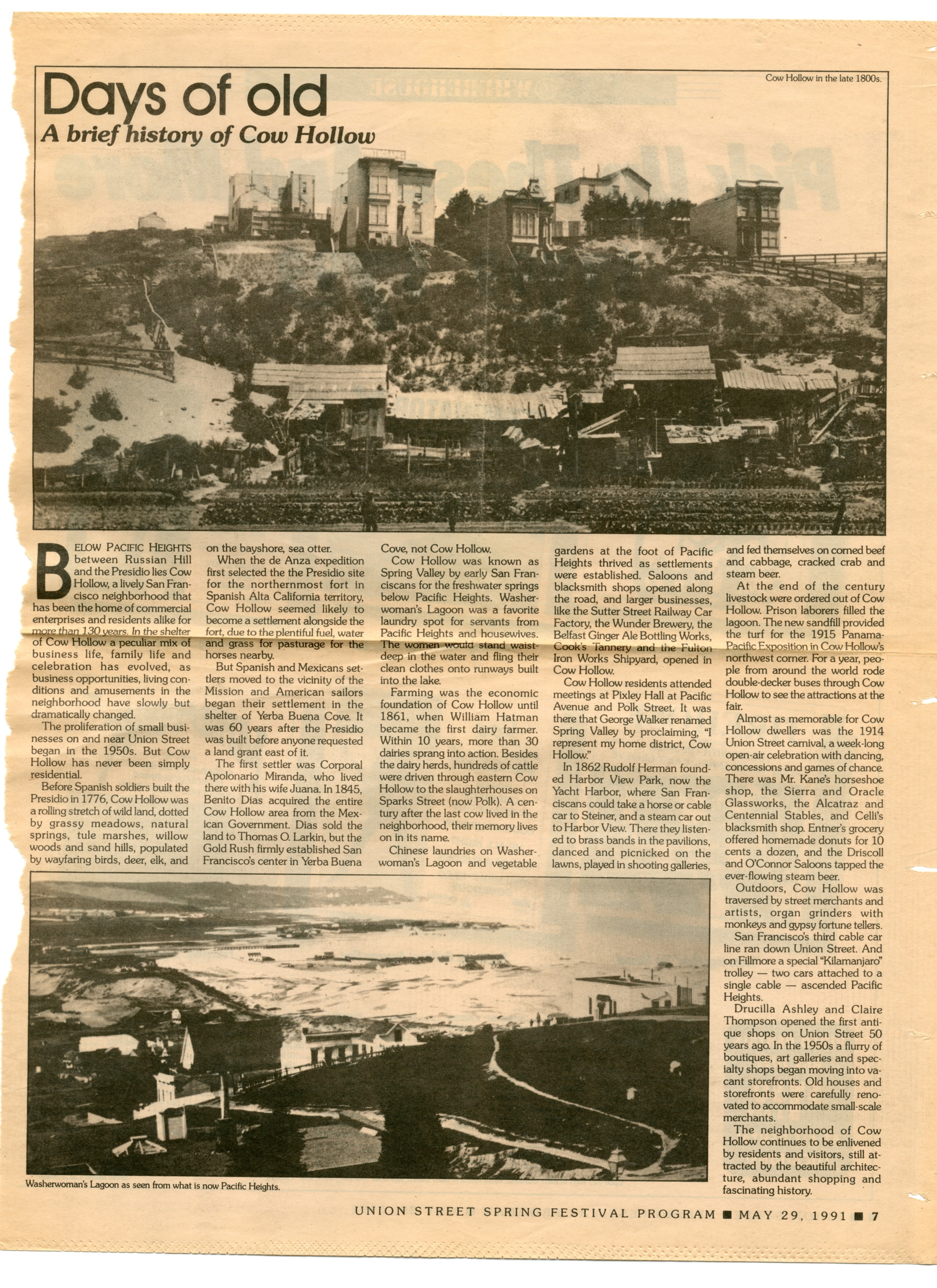 Days of old
A brief history of Cow Hollow

Cow Hollow in the late 1800s.

BELOW PACIFIC HEIGHTS between Russian Hill and the Presidio lies Cow Hollow, a lively San Francisco neighborhood that has been the home of commercial enterprises and residents alike for more than 130 years. In the shelter of Cow Hollow a peculiar mix of business life, family life and celebration has evolved, as business opportunities, living conditions and amusements in the neighborhood have slowly but dramatically changed.

The proliferation of small businesses on and near Union Street began in the 1950s. But Cow Hollow has never been simply residential.

Before Spanish soldiers built the Presidio in 1776, Cow Hollow was a rolling stretch of wild land, dotted by grassy meadows, natural springs, tule marshes, willow woods and sand hills, populated by wayfaring birds, deer, elk, and on the bayshore, sea otter.

When the de Anza expedition first selected the the Presidio site for the northernmost fort in Spanish Alta California territory, Cow Hollow seemed likely to become a settlement alongside the fort, due to the plentiful fuel, water and grass for pasturage for the horses nearby.

But Spanish and Mexicans settlers moved to the vicinity of the Mission and American sailors began their settlement in the shelter of Yerba Buena Cove. It was 60 years after the Presidio was built before anyone requested a land grant east of it.

The first settler was Corporal Apolonario Miranda, who lived there with his wife Juana. In 1845, Benito Dias acquired the entire Cow Hollow area from the Mexican Government. Dias sold the land to Thomas O. Larkin, but the Gold Rush firmly established San Francisco's center in Yerba Buena Cove, not Cow Hollow.

Cow Hollow was known as Spring Valley by early San Franciscans for the freshwater springs below Pacific Heights. Washerwoman's Lagoon was a favorite laundry spot for servants from Pacific Heights and housewives. The women would stand waist-deep in the water and fling their clean clothes onto runways built into the lake.

Farming was the economic foundation of Cow Hollow until 1861, when William Hatman became the first dairy farmer. Within 10 years, more than 30 dairies sprang into action. Besides the dairy herds, hundreds of cattle were driven through eastern Cow Hollow to the slaughterhouses on Sparks Street (now Polk). A century after the last cow lived in the neighborhood, their memory lives on in its name.

Chinese laundries on Washerwoman's Lagoon and vegetable gardens at the foot of Pacific Heights thrived as settlements were established. Saloons and blacksmith shops opened along the road, and larger businesses, like the Sutter Street Railway Car Factory, the Wunder Brewery, the Belfast Ginger Ale Bottling Works, Cook's Tannery and the Fulton Iron Works Shipyard, opened in Cow Hollow.

Cow Hollow residents attended meetings at Pixley Hall at Pacific Avenue and Polk Street. It was there that George Walker renamed Spring Valley by proclaiming, "I represent my home district, Cow Hollow."

In 1862 Rudolf Herman founded Harbor View Park, now the Yacht Harbor, where San Franciscans could take a horse or cable car to Steiner, and a steam car out to Harbor View. There they listened to brass bands in the pavilions, danced and picnicked on the lawns, played in shooting galleries, and fed themselves on corned beef and cabbage, cracked crab and steam beer.

At the end of the century livestock were ordered out of Cow Hollow. Prison laborers filled the lagoon. The new sandfill provided the turf for the 1915 Panama-Pacific Exposition in Cow Hollow's northwest corner. For a year, people from around the world rode double-decker buses through Cow Hollow to see the attractions at the fair.

Almost as memorable for Cow Hollow dwellers was the 1914 Union Street carnival, a week-long open-air celebration with dancing, concessions and games of chance. There was Mr. Kane's horseshoe shop, the Sierra and Oracle Glassworks, the Alcatraz and Centennial Stables, and Celli's blacksmith shop. Entner's grocery offered homemade donuts for 10 cents a dozen, and the Driscoll and O'Connor Saloons tapped the ever-flowing steam beer.

Outdoors, Cow Hollow was traversed by street merchants and artists, organ grinders with monkeys and gypsy fortune tellers.

San Francisco's third cable car line ran down Union Street. And on Fillmore a special "Kilamanjaro" trolley — two cars attached to a single cable — ascended Pacific Heights.

Drucilla Ashley and Claire Thompson opened the first antique shops on Union Street 50 years ago. In the 1950s a flurry of boutiques, art galleries and specialty shops began moving into vacant storefronts. Old houses and storefronts were carefully renovated to accommodate small-scale merchants.

The neighborhood of Cow Hollow continues to be enlivened by residents and visitors, still attracted by the beautiful architecture, abundant shopping and fascinating history.

Washerwoman's Lagoon as seen from what is now Pacific Heights.

UNION STREET SPRING FESTIVAL PROGRAM ■ MAY 29, 1991 ■ 7